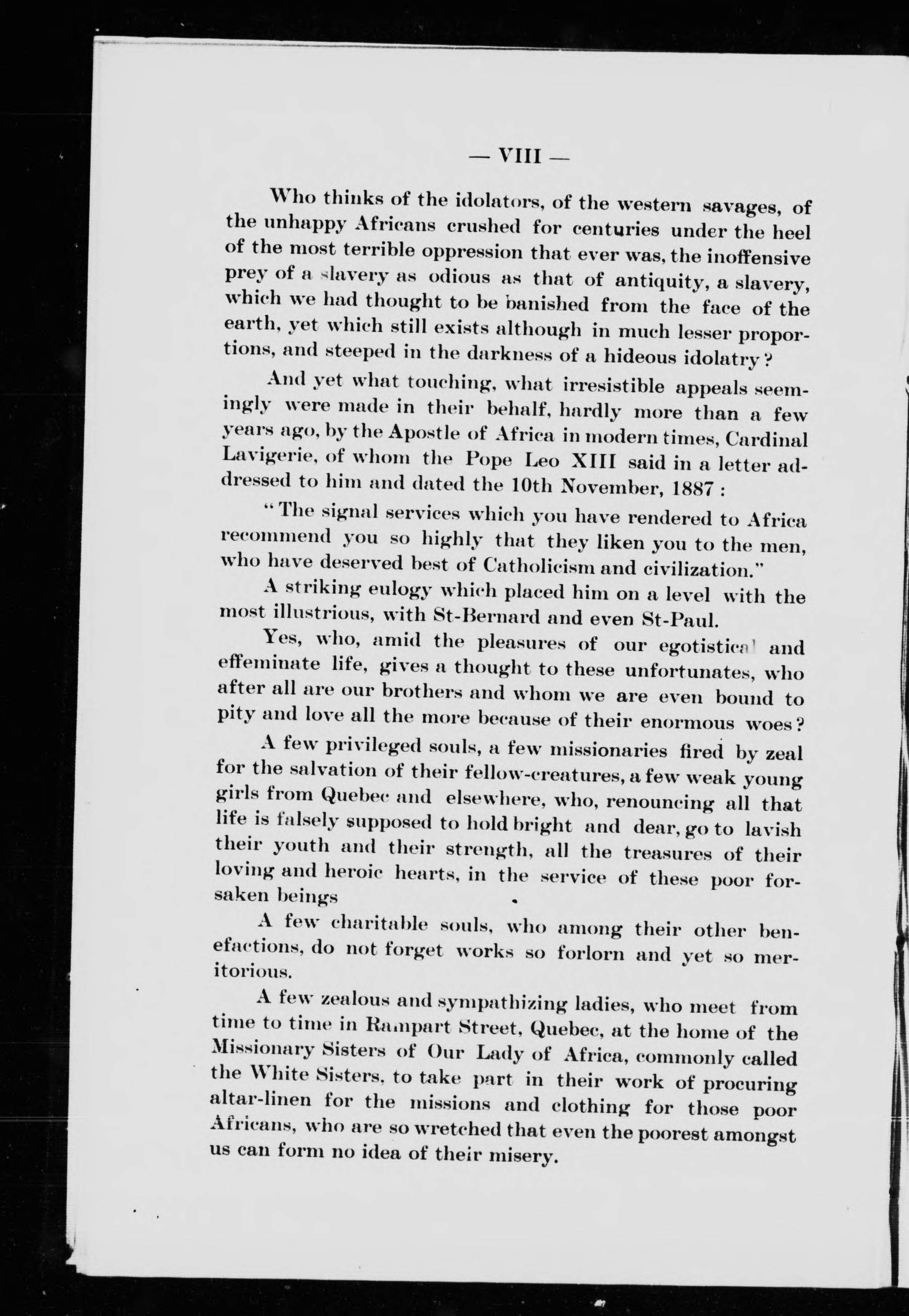 — VIII —

Who thinks of the idolators, of the western savages, of the unhappy Africans crushed for centuries under the heel of the most terrible oppression that ever was, the inoffensive prey of a slavery as odious as that of antiquity, a slavery, which we had thought to be banished from the face of the earth, yet which still exists although in much lesser proportions, and steeped in the darkness of a hideous idolatry?

And yet what touching, what irresistible appeals seemingly were made in their behalf, hardly more than a few years ago, by the Apostle of Africa in modern times, Cardinal Lavigerie, of whom the Pope Leo XIII said in a letter addressed to him and dated the 10th November, 1887 :

"The signal services which you have rendered to Africa recommend you so highly that they liken you to the men, who have deserved best of Catholicism and civilization."

A striking eulogy which placed him on a level with the most illustrious, with St-Bernard and even St-Paul.

Yes, who, amid the pleasures of our egotistical and effeminate life, gives a thought to these unfortunates, who after all are our brothers and whom we are even bound to pity and love all the more because of their enormous woes?

A few privileged souls, a few missionaries fired by zeal for the salvation of their fellow-creatures, a few weak young girls from Quebec and elsewhere, who, renouncing all that life is falsely supposed to hold bright and dear, go to lavish their youth and their strength, all the treasures of their loving and heroic hearts, in the service of these poor forsaken beings

A few charitable souls, who among their other benefactions, do not forget works so forlorn and yet so meritorious.

A few zealous and sympathizing ladies, who meet from time to time in Rampart Street, Quebec, at the home of the Missionary Sisters of Our Lady of Africa, commonly called the White Sisters, to take part in their work of procuring altar-linen for the missions and clothing for those poor Africans, who are so wretched that even the poorest amongst us can form no idea of their misery.